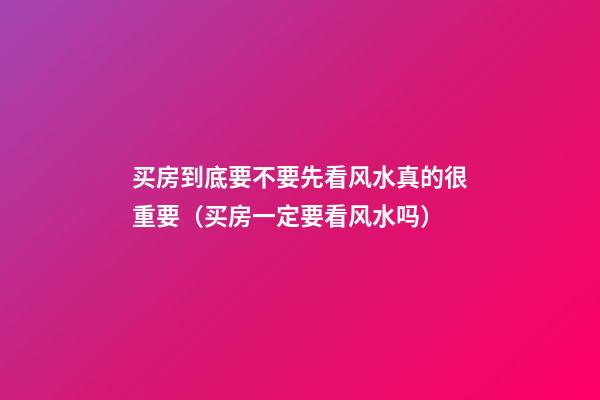 买房到底要不要先看风水真的很重要（买房一定要看风水吗）